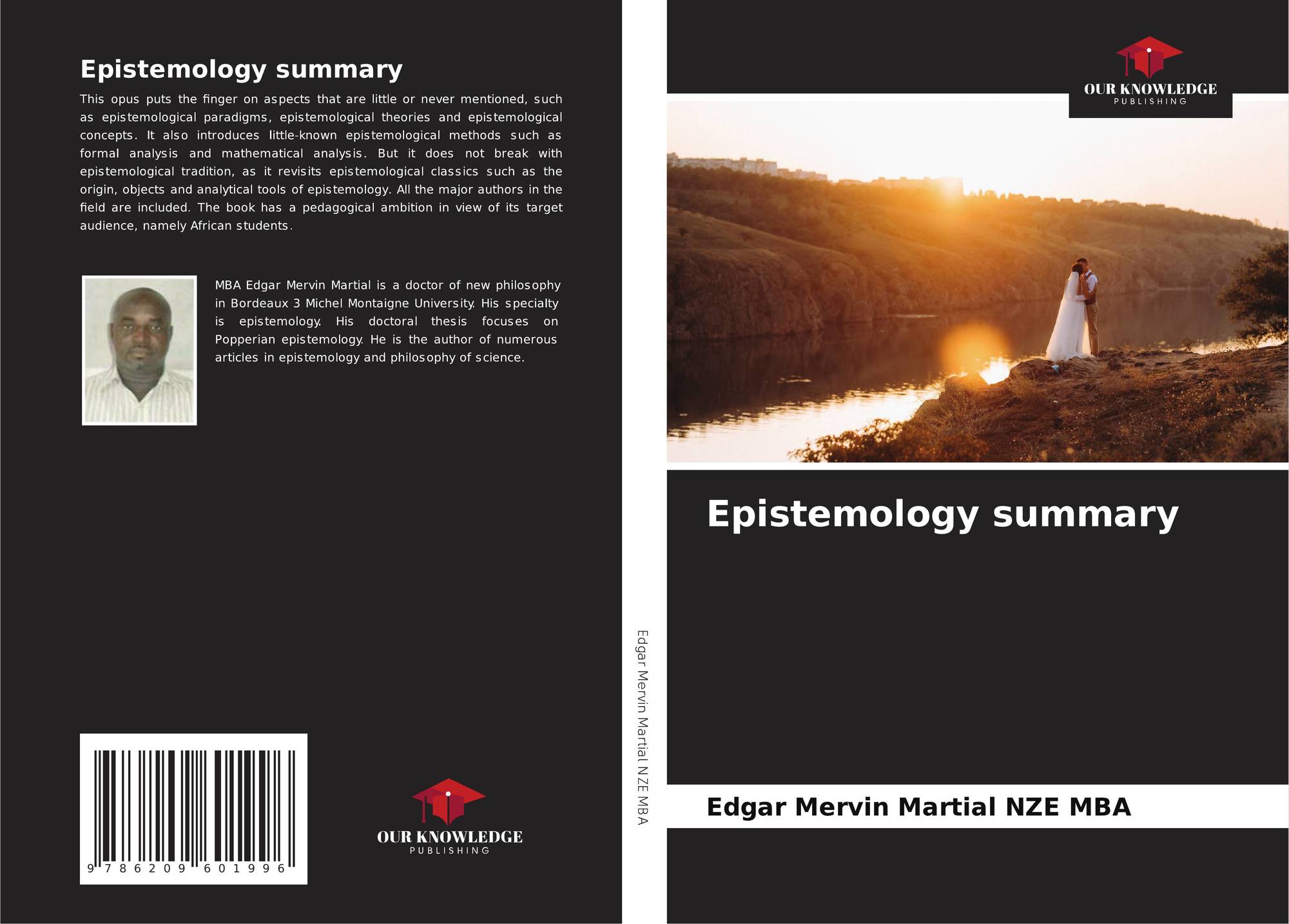 Epistemology summary

This opus puts the finger on aspects that are little or never mentioned, such as epistemological paradigms, epistemological theories and epistemological concepts. It also introduces little-known epistemological methods such as formal analysis and mathematical analysis. But it does not break with epistemological tradition, as it revisits epistemological classics such as the origin, objects and analytical tools of epistemology. All the major authors in the field are included. The book has a pedagogical ambition in view of its target audience, namely African students.

MBA Edgar Mervin Martial is a doctor of new philosophy in Bordeaux 3 Michel Montaigne University. His specialty is epistemology. His doctoral thesis focuses on Popperian epistemology. He is the author of numerous articles in epistemology and philosophy of science.

9 786209 601996

OUR KNOWLEDGE
PUBLISHING

Edgar Mervin Martial NZE MBA

OUR KNOWLEDGE
PUBLISHING

Epistemology summary

Edgar Mervin Martial NZE MBA